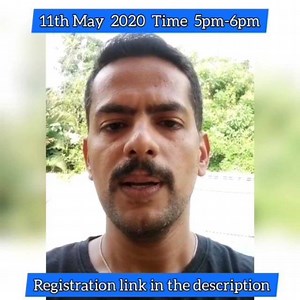 11th May 2020 Time 5pm-6pm

Registration link in the description